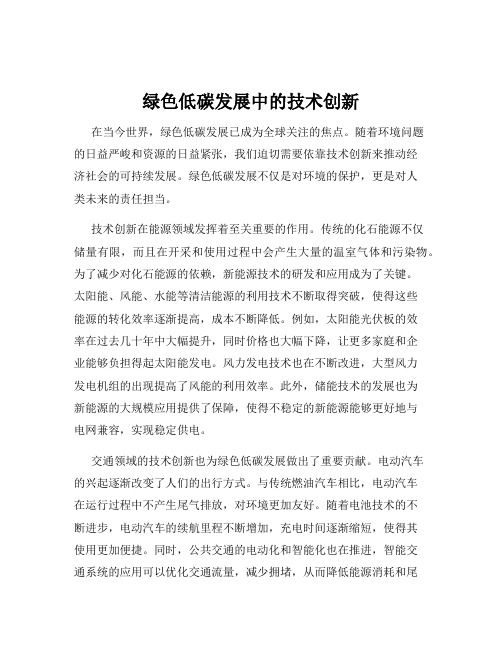 绿色低碳发展中的技术创新

在当今世界，绿色低碳发展已成为全球关注的焦点。随着环境问题的日益严峻和资源的日益紧张，我们迫切需要依靠技术创新来推动经济社会的可持续发展。绿色低碳发展不仅是对环境的保护，更是对人类未来的责任担当。

技术创新在能源领域发挥着至关重要的作用。传统的化石能源不仅储量有限，而且在开采和使用过程中会产生大量的温室气体和污染物。为了减少对化石能源的依赖，新能源技术的研发和应用成为了关键。太阳能、风能、水能等清洁能源的利用技术不断取得突破，使得这些能源的转化效率逐渐提高，成本不断降低。例如，太阳能光伏板的效率在过去几十年中大幅提升，同时价格也大幅下降，让更多家庭和企业能够负担得起太阳能发电。风力发电技术也在不断改进，大型风力发电机组的出现提高了风能的利用效率。此外，储能技术的发展也为新能源的大规模应用提供了保障，使得不稳定的新能源能够更好地与电网兼容，实现稳定供电。

交通领域的技术创新也为绿色低碳发展做出了重要贡献。电动汽车的兴起逐渐改变了人们的出行方式。与传统燃油汽车相比，电动汽车在运行过程中不产生尾气排放，对环境更加友好。随着电池技术的不断进步，电动汽车的续航里程不断增加，充电时间逐渐缩短，使得其使用更加便捷。同时，公共交通的电动化和智能化也在推进，智能交通系统的应用可以优化交通流量，减少拥堵，从而降低能源消耗和尾